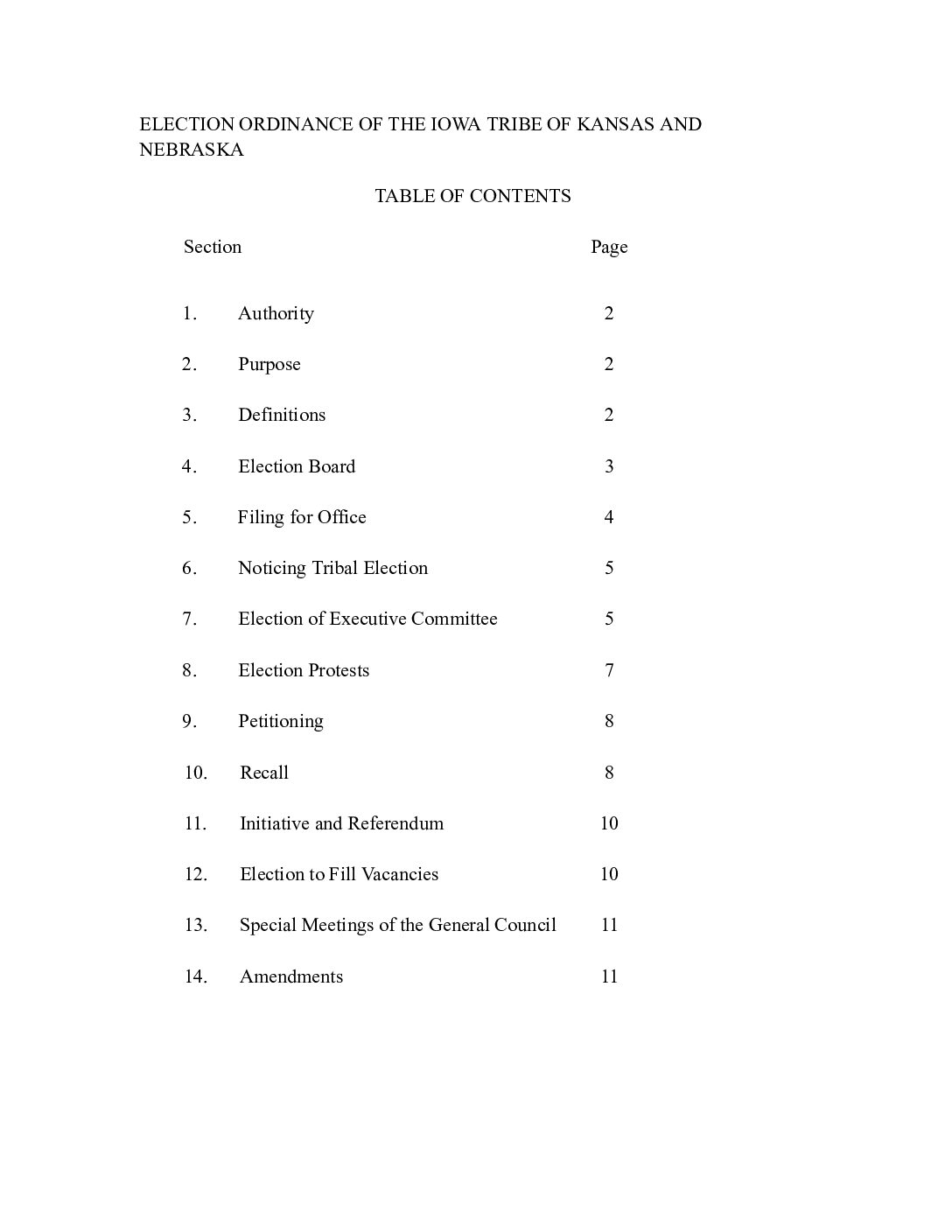 ELECTION ORDINANCE OF THE IOWA TRIBE OF KANSAS AND NEBRASKA

TABLE OF CONTENTS

| Section | | Page |
|---|---|---|
| 1. | Authority | 2 |
| 2. | Purpose | 2 |
| 3. | Definitions | 2 |
| 4. | Election Board | 3 |
| 5. | Filing for Office | 4 |
| 6. | Noticing Tribal Election | 5 |
| 7. | Election of Executive Committee | 5 |
| 8. | Election Protests | 7 |
| 9. | Petitioning | 8 |
| 10. | Recall | 8 |
| 11. | Initiative and Referendum | 10 |
| 12. | Election to Fill Vacancies | 10 |
| 13. | Special Meetings of the General Council | 11 |
| 14. | Amendments | 11 |